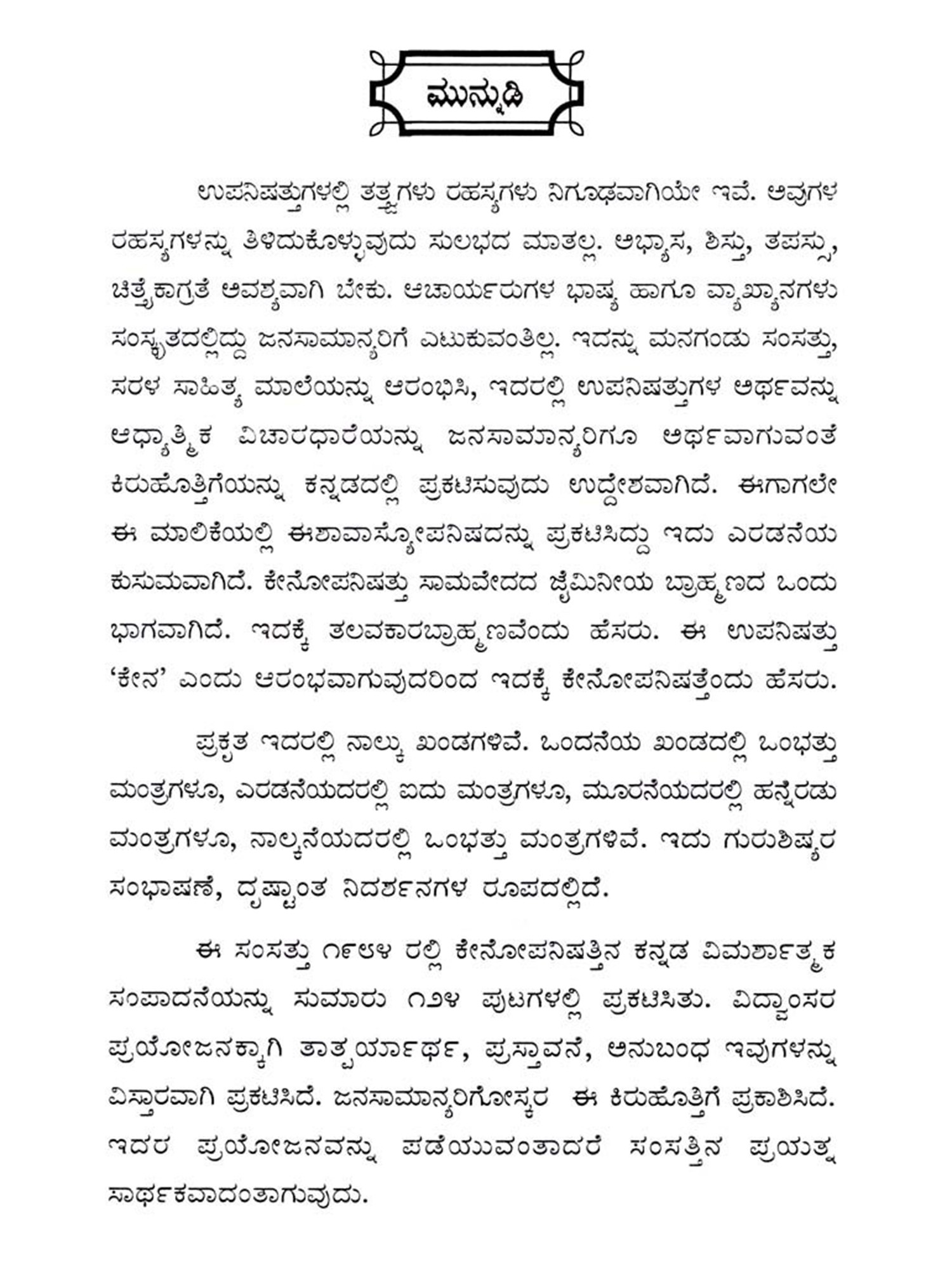 ಮುನ್ನುಡಿ

ಉಪನಿಷತ್ತುಗಳಲ್ಲಿ ತತ್ತ್ವಗಳು ರಹಸ್ಯಗಳು ನಿಗೂಢವಾಗಿಯೇ ಇವೆ. ಅವುಗಳ ರಹಸ್ಯಗಳನ್ನು ತಿಳಿದುಕೊಳ್ಳುವುದು ಸುಲಭದ ಮಾತಲ್ಲ. ಅಭ್ಯಾಸ, ಶಿಸ್ತು, ತಪಸ್ಸು, ಚಿತ್ತೈಕಾಗ್ರತೆ ಅವಶ್ಯವಾಗಿ ಬೇಕು. ಆಚಾರ್ಯರುಗಳ ಭಾಷ್ಯ ಹಾಗೂ ವ್ಯಾಖ್ಯಾನಗಳು ಸಂಸ್ಕೃತದಲ್ಲಿದ್ದು ಜನಸಾಮಾನ್ಯರಿಗೆ ಎಟುಕುವಂತಿಲ್ಲ. ಇದನ್ನು ಮನಗಂಡು ಸಂಸತ್ತು, ಸರಳ ಸಾಹಿತ್ಯ ಮಾಲೆಯನ್ನು ಆರಂಭಿಸಿ, ಇದರಲ್ಲಿ ಉಪನಿಷತ್ತುಗಳ ಅರ್ಥವನ್ನು ಆಧ್ಯಾತ್ಮಿಕ ವಿಚಾರಧಾರೆಯನ್ನು ಜನಸಾಮಾನ್ಯರಿಗೂ ಅರ್ಥವಾಗುವಂತೆ ಕಿರುಹೊತ್ತಿಗೆಯನ್ನು ಕನ್ನಡದಲ್ಲಿ ಪ್ರಕಟಿಸುವುದು ಉದ್ದೇಶವಾಗಿದೆ. ಈಗಾಗಲೇ ಈ ಮಾಲಿಕೆಯಲ್ಲಿ ಈಶಾವಾಸ್ಯೋಪನಿಷದನ್ನು ಪ್ರಕಟಿಸಿದ್ದು ಇದು ಎರಡನೆಯ ಕುಸುಮವಾಗಿದೆ. ಕೇನೋಪನಿಷತ್ತು ಸಾಮವೇದದ ಜೈಮಿನೀಯ ಬ್ರಾಹ್ಮಣದ ಒಂದು ಭಾಗವಾಗಿದೆ. ಇದಕ್ಕೆ ತಲವಕಾರಬ್ರಾಹ್ಮಣವೆಂದು ಹೆಸರು. ಈ ಉಪನಿಷತ್ತು 'ಕೇನ' ಎಂದು ಆರಂಭವಾಗುವುದರಿಂದ ಇದಕ್ಕೆ ಕೇನೋಪನಿಷತ್ತೆಂದು ಹೆಸರು.

ಪ್ರಕೃತ ಇದರಲ್ಲಿ ನಾಲ್ಕು ಖಂಡಗಳಿವೆ. ಒಂದನೆಯ ಖಂಡದಲ್ಲಿ ಒಂಭತ್ತು ಮಂತ್ರಗಳೂ, ಎರಡನೆಯದರಲ್ಲಿ ಐದು ಮಂತ್ರಗಳೂ, ಮೂರನೆಯದರಲ್ಲಿ ಹನ್ನೆರಡು ಮಂತ್ರಗಳೂ, ನಾಲ್ಕನೆಯದರಲ್ಲಿ ಒಂಭತ್ತು ಮಂತ್ರಗಳಿವೆ. ಇದು ಗುರುಶಿಷ್ಯರ ಸಂಭಾಷಣೆ, ದೃಷ್ಟಾಂತ ನಿದರ್ಶನಗಳ ರೂಪದಲ್ಲಿದೆ.

ಈ ಸಂಸತ್ತು ೧೯೮೪ ರಲ್ಲಿ ಕೇನೋಪನಿಷತ್ತಿನ ಕನ್ನಡ ವಿಮರ್ಶಾತ್ಮಕ ಸಂಪಾದನೆಯನ್ನು ಸುಮಾರು ೧೨೪ ಪುಟಗಳಲ್ಲಿ ಪ್ರಕಟಿಸಿತು. ವಿದ್ವಾಂಸರ ಪ್ರಯೋಜನಕ್ಕಾಗಿ ತಾತ್ಪರ್ಯಾರ್ಥ, ಪ್ರಸ್ತಾವನೆ, ಅನುಬಂಧ ಇವುಗಳನ್ನು ವಿಸ್ತಾರವಾಗಿ ಪ್ರಕಟಿಸಿದೆ. ಜನಸಾಮಾನ್ಯರಿಗೋಸ್ಕರ ಈ ಕಿರುಹೊತ್ತಿಗೆ ಪ್ರಕಾಶಿಸಿದೆ. ಇದರ ಪ್ರಯೋಜನವನ್ನು ಪಡೆಯುವಂತಾದರೆ ಸಂಸತ್ತಿನ ಪ್ರಯತ್ನ ಸಾರ್ಥಕವಾದಂತಾಗುವುದು.